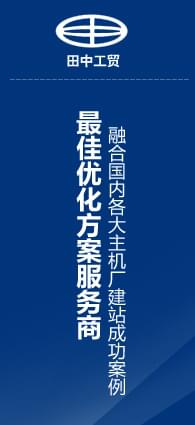 田中工贸

融合国内各大主机厂建站成功案例

最佳优化方案服务商